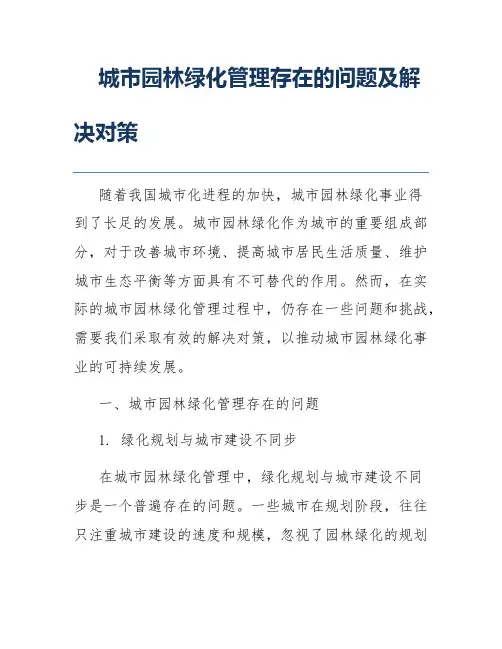 城市园林绿化管理存在的问题及解决对策

随着我国城市化进程的加快，城市园林绿化事业得到了长足的发展。城市园林绿化作为城市的重要组成部分，对于改善城市环境、提高城市居民生活质量、维护城市生态平衡等方面具有不可替代的作用。然而，在实际的城市园林绿化管理过程中，仍存在一些问题和挑战，需要我们采取有效的解决对策，以推动城市园林绿化事业的可持续发展。

一、城市园林绿化管理存在的问题

1. 绿化规划与城市建设不同步

在城市园林绿化管理中，绿化规划与城市建设不同步是一个普遍存在的问题。一些城市在规划阶段，往往只注重城市建设的速度和规模，忽视了园林绿化的规划